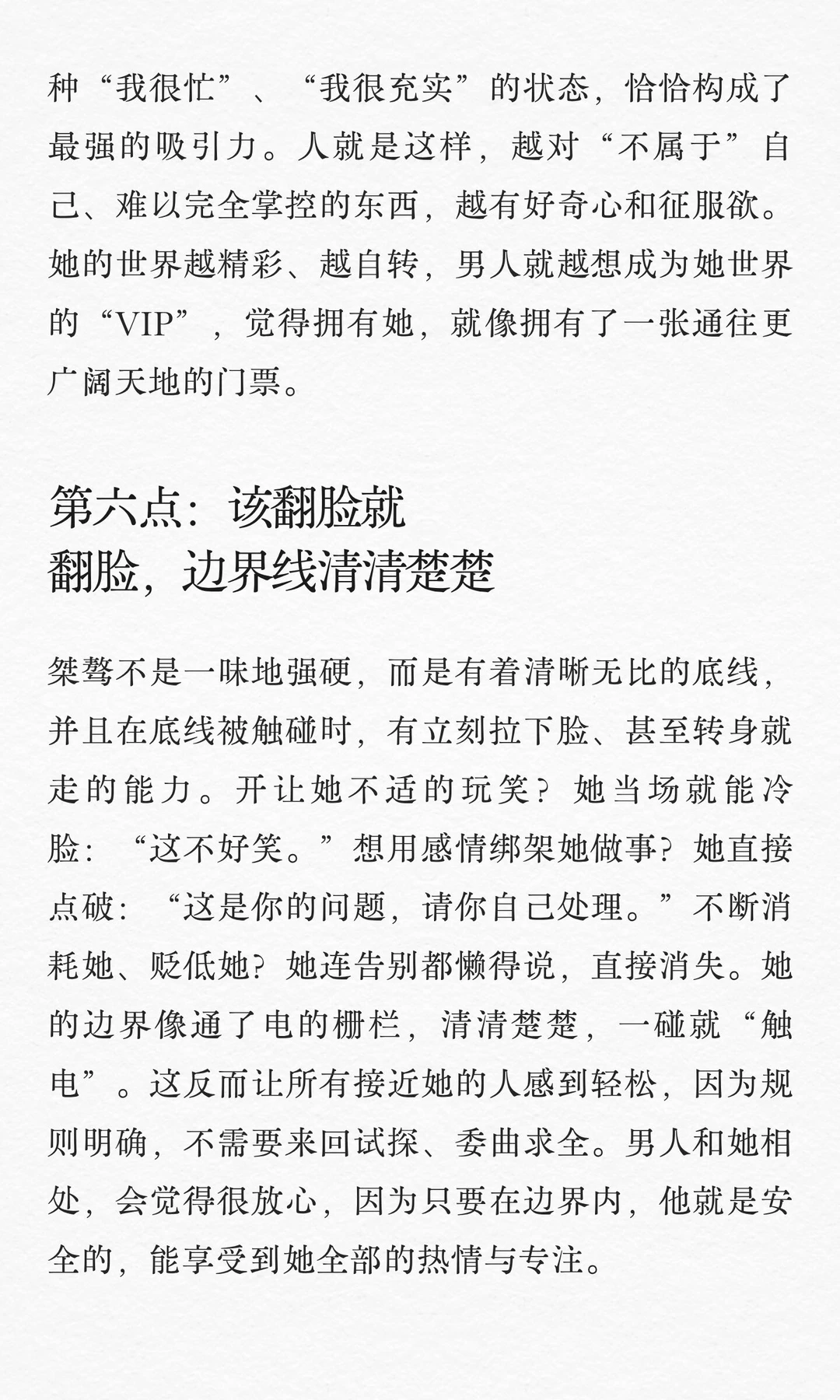 种“我很忙”、“我很充实”的状态，恰恰构成了最强的吸引力。人就是这样，越对“不属于”自己、难以完全掌控的东西，越有好奇心和征服欲。她的世界越精彩、越自转，男人就越想成为她世界的“VIP”，觉得拥有她，就像拥有了一张通往更广阔天地的门票。

第六点：该翻脸就翻脸，边界线清清楚楚

桀骜不是一味地强硬，而是有着清晰无比的底线，并且在底线被触碰时，有立刻拉下脸、甚至转身就走的能力。开让她不适的玩笑？她当场就能冷脸：“这不好笑。”想用感情绑架她做事？她直接点破：“这是你的问题，请你自己处理。”不断消耗她、贬低她？她连告别都懒得说，直接消失。她的边界像通了电的栅栏，清清楚楚，一碰就“触电”。这反而让所有接近她的人感到轻松，因为规则明确，不需要来回试探、委曲求全。男人和她相处，会觉得很放心，因为只要在边界内，他就是安全的，能享受到她全部的热情与专注。